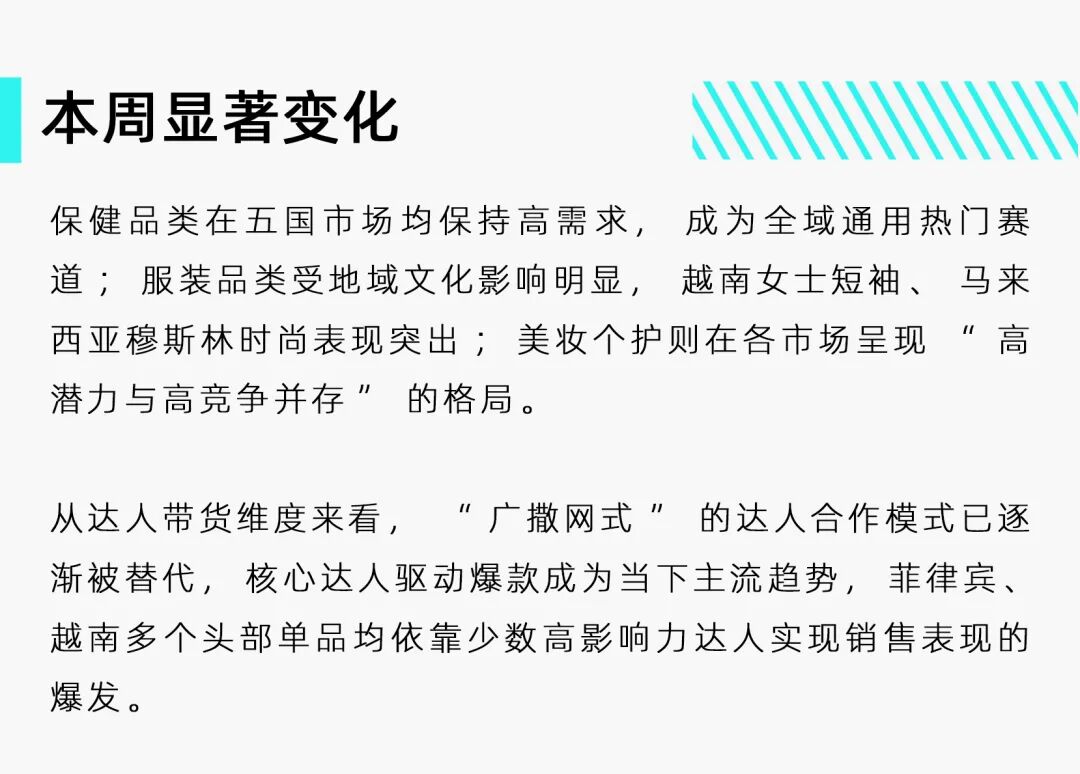 本周显著变化

保健品类在五国市场均保持高需求，成为全域通用热门赛道；服装品类受地域文化影响明显，越南女士短袖、马来西亚穆斯林时尚表现突出；美妆个护则在各市场呈现“高潜力与高竞争并存”的格局。

从达人带货维度来看，“广撒网式”的达人合作模式已逐渐被替代，核心达人驱动爆款成为当下主流趋势，菲律宾、越南多个头部单品均依靠少数高影响力达人实现销售表现的爆发。